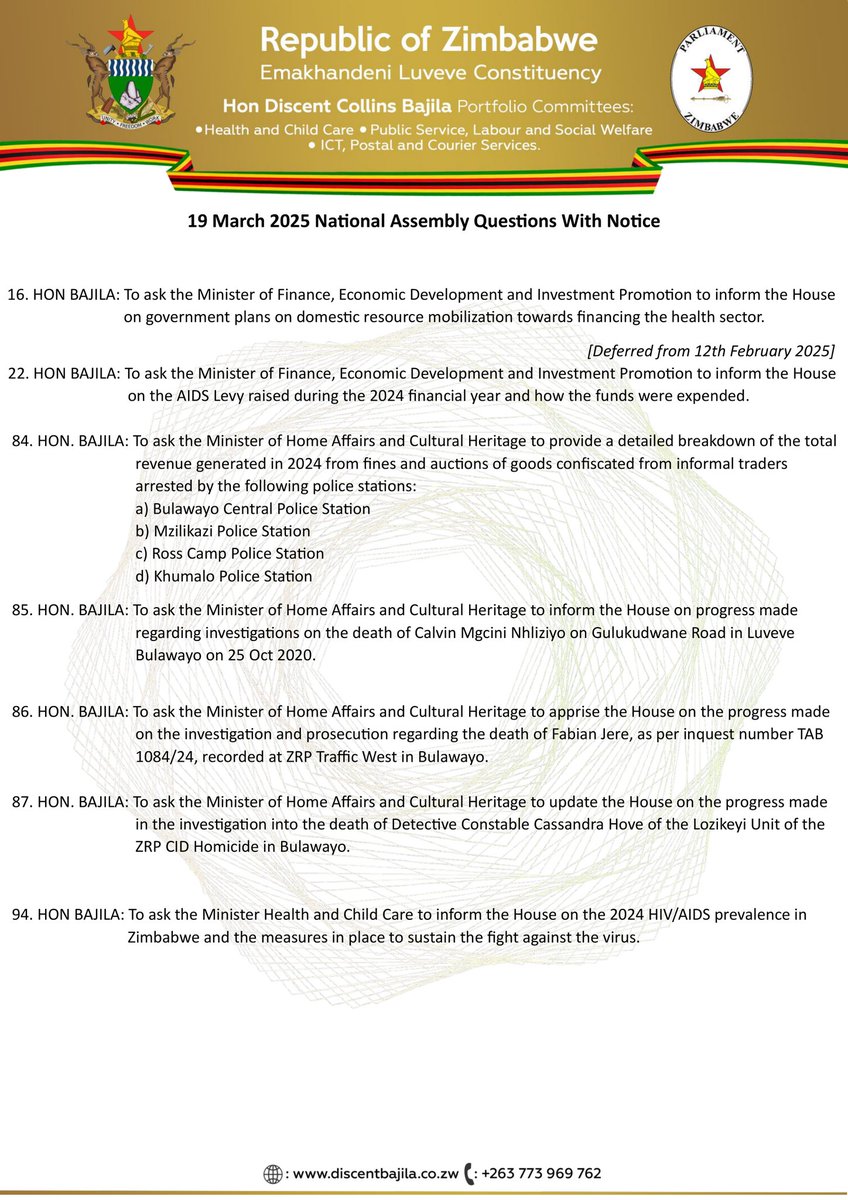 UNITY • FREEDOM • WORK

Republic of Zimbabwe
Emakhandeni Luveve Constituency
Hon Discent Collins Bajila Portfolio Committees:
• Health and Child Care • Public Service, Labour and Social Welfare
• ICT, Postal and Courier Services.

PARLIAMENT ZIMBABWE

19 March 2025 National Assembly Questions With Notice

16. HON BAJILA: To ask the Minister of Finance, Economic Development and Investment Promotion to inform the House on government plans on domestic resource mobilization towards financing the health sector.

[Deferred from 12th February 2025]

22. HON BAJILA: To ask the Minister of Finance, Economic Development and Investment Promotion to inform the House on the AIDS Levy raised during the 2024 financial year and how the funds were expended.

84. HON. BAJILA: To ask the Minister of Home Affairs and Cultural Heritage to provide a detailed breakdown of the total revenue generated in 2024 from fines and auctions of goods confiscated from informal traders arrested by the following police stations:
a) Bulawayo Central Police Station
b) Mzilikazi Police Station
c) Ross Camp Police Station
d) Khumalo Police Station

85. HON. BAJILA: To ask the Minister of Home Affairs and Cultural Heritage to inform the House on progress made regarding investigations on the death of Calvin Mgcini Nhliziyo on Gulukudwane Road in Luveve Bulawayo on 25 Oct 2020.

86. HON. BAJILA: To ask the Minister of Home Affairs and Cultural Heritage to apprise the House on the progress made on the investigation and prosecution regarding the death of Fabian Jere, as per inquest number TAB 1084/24, recorded at ZRP Traffic West in Bulawayo.

87. HON. BAJILA: To ask the Minister of Home Affairs and Cultural Heritage to update the House on the progress made in the investigation into the death of Detective Constable Cassandra Hove of the Lozikeyi Unit of the ZRP CID Homicide in Bulawayo.

94. HON BAJILA: To ask the Minister Health and Child Care to inform the House on the 2024 HIV/AIDS prevalence in Zimbabwe and the measures in place to sustain the fight against the virus.

: www.discentbajila.co.zw : +263 773 969 762